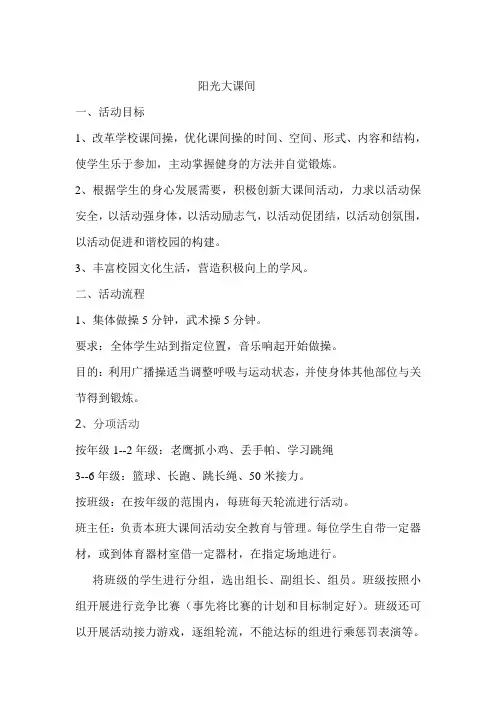 阳光大课间

一、活动目标

1、改革学校课间操，优化课间操的时间、空间、形式、内容和结构，使学生乐于参加，主动掌握健身的方法并自觉锻炼。

2、根据学生的身心发展需要，积极创新大课间活动，力求以活动保安全，以活动强身体，以活动励志气，以活动促团结，以活动创氛围，以活动促进和谐校园的构建。

3、丰富校园文化生活，营造积极向上的学风。

二、活动流程

1、集体做操 5 分钟，武术操 5 分钟。

要求：全体学生站到指定位置，音乐响起开始做操。

目的：利用广播操适当调整呼吸与运动状态，并使身体其他部位与关节得到锻炼。

2、分项活动

按年级 1--2 年级：老鹰抓小鸡、丢手帕、学习跳绳

3--6 年级：篮球、长跑、跳长绳、50 米接力。

按班级：在按年级的范围内，每班每天轮流进行活动。

班主任：负责本班大课间活动安全教育与管理。每位学生自带一定器材，或到体育器材室借一定器材，在指定场地进行。

将班级的学生进行分组，选出组长、副组长、组员。班级按照小组开展进行竞争比赛（事先将比赛的计划和目标制定好）。班级还可以开展活动接力游戏，逐组轮流，不能达标的组进行乘惩罚表演等。